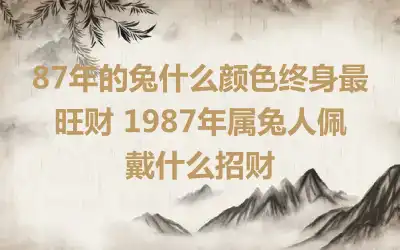 87年的兔什么颜色终身最旺财 1987年属兔人佩戴什么招财